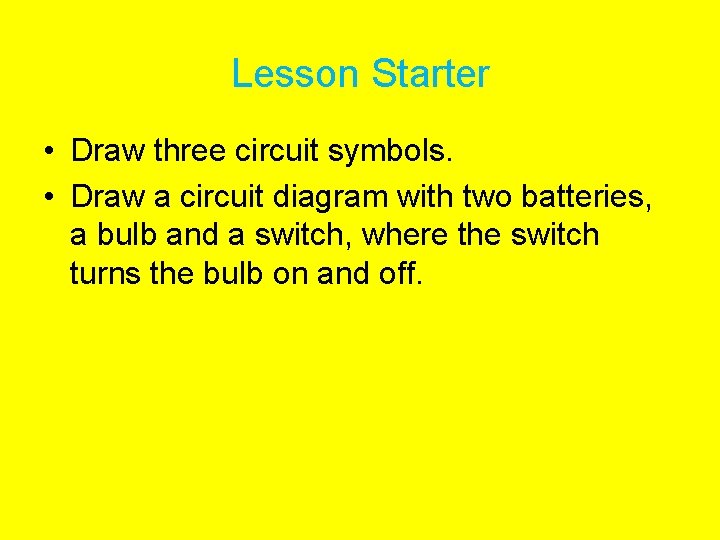 Lesson Starter

• Draw three circuit symbols.
• Draw a circuit diagram with two batteries, a bulb and a switch, where the switch turns the bulb on and off.